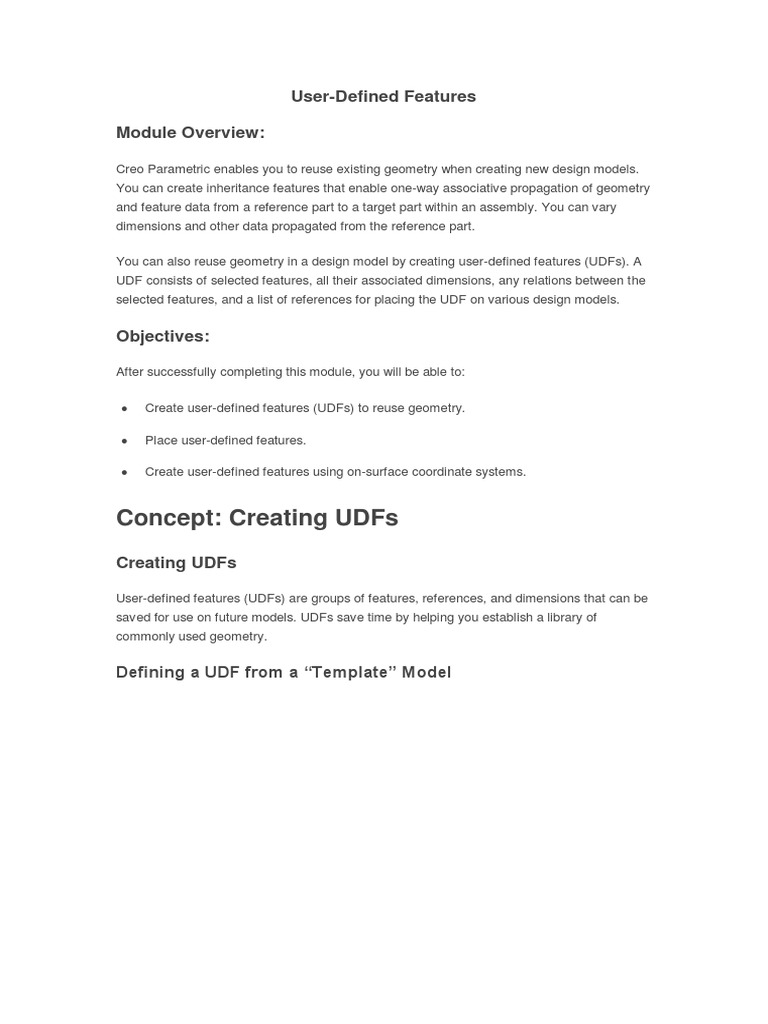 User-Defined Features

Module Overview:

Creo Parametric enables you to reuse existing geometry when creating new design models. You can create inheritance features that enable one-way associative propagation of geometry and feature data from a reference part to a target part within an assembly. You can vary dimensions and other data propagated from the reference part.

You can also reuse geometry in a design model by creating user-defined features (UDFs). A UDF consists of selected features, all their associated dimensions, any relations between the selected features, and a list of references for placing the UDF on various design models.

Objectives:

After successfully completing this module, you will be able to:

• Create user-defined features (UDFs) to reuse geometry.
• Place user-defined features.
• Create user-defined features using on-surface coordinate systems.

Concept: Creating UDFs

Creating UDFs

User-defined features (UDFs) are groups of features, references, and dimensions that can be saved for use on future models. UDFs save time by helping you establish a library of commonly used geometry.

Defining a UDF from a “Template” Model